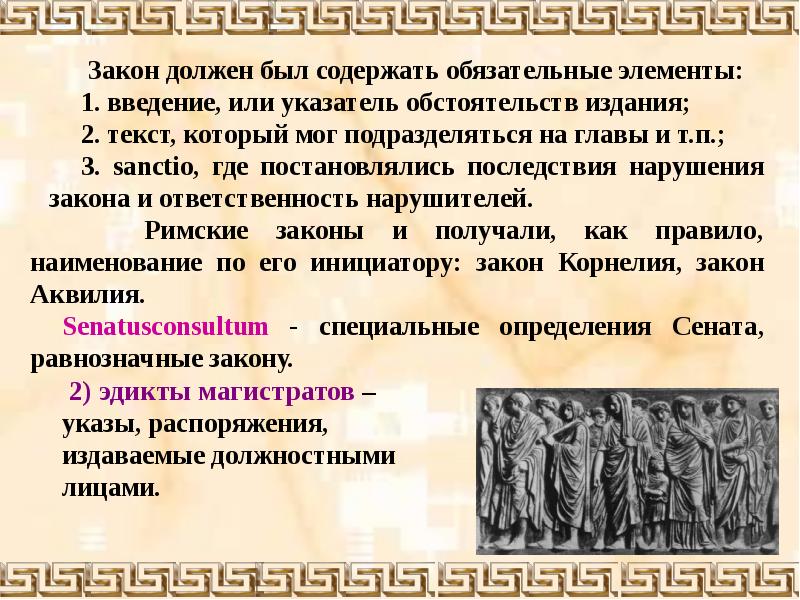 Закон должен был содержать обязательные элементы:

1. введение, или указатель обстоятельств издания;

2. текст, который мог подразделяться на главы и т.п.;

3. sanctio, где постановлялись последствия нарушения закона и ответственность нарушителей.

Римские законы и получали, как правило, наименование по его инициатору: закон Корнелия, закон Аквилия.

Senatusconsultum - специальные определения Сената, равнозначные закону.

2) эдикты магистратов – указы, распоряжения, издаваемые должностными лицами.